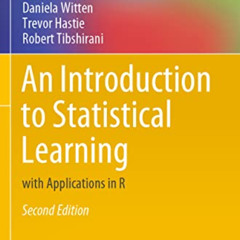 Daniela Witten
Trevor Hastie
Robert Tibshirani

An Introduction to Statistical Learning

with Applications in R

Second Edition